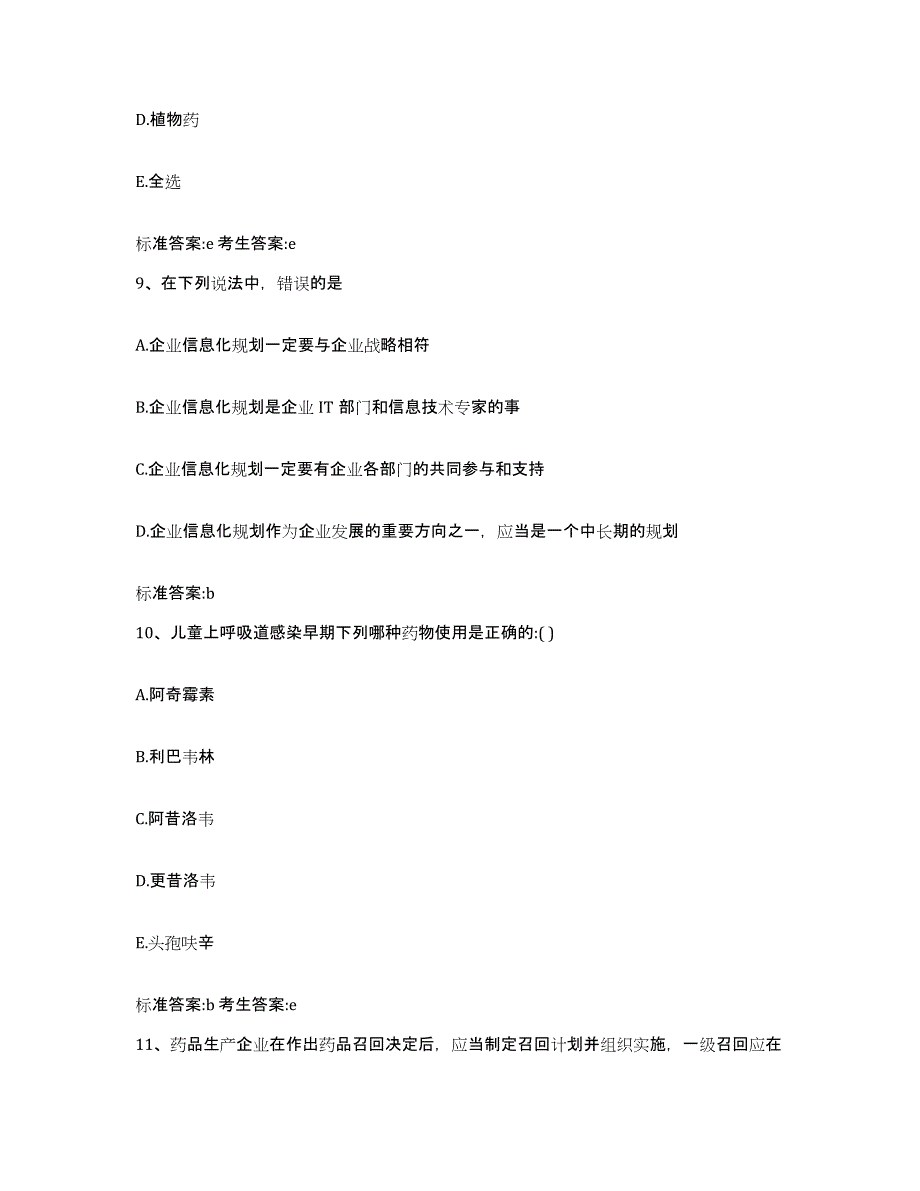 D.植物药

E.全选

标准答案:e 考生答案:e

9、在下列说法中，错误的是

A.企业信息化规划一定要与企业战略相符

B.企业信息化规划是企业 IT 部门和信息技术专家的事

C.企业信息化规划一定要有企业各部门的共同参与和支持

D.企业信息化规划作为企业发展的重要方向之一，应当是一个中长期的规划

标准答案:b

10、儿童上呼吸道感染早期下列哪种药物使用是正确的:( )

A.阿奇霉素

B.利巴韦林

C.阿昔洛韦

D.更昔洛韦

E.头孢呋辛

标准答案:b 考生答案:e

11、药品生产企业在作出药品召回决定后，应当制定召回计划并组织实施，一级召回应在